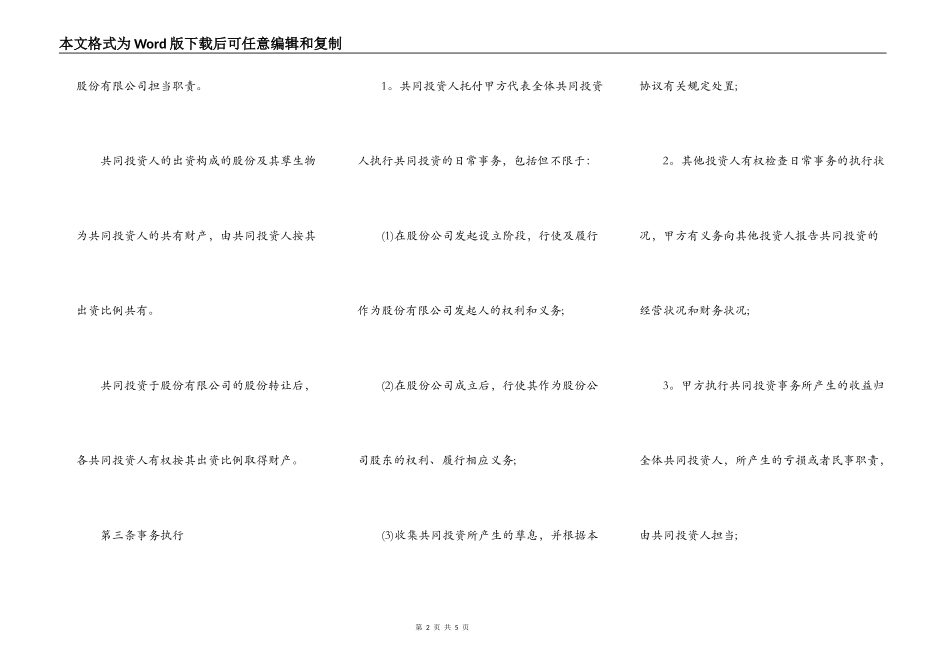 本文格式为Word版下载后可任意编辑和复制

股份有限公司担当职责。

共同投资人的出资构成的股份及其孳生物为共同投资人的共有财产，由共同投资人按其出资比例共有。

共同投资于股份有限公司的股份转让后，各共同投资人有权按其出资比例取得财产。

第三条事务执行

1。共同投资人托付甲方代表全体共同投资人执行共同投资的日常事务，包括但不限于：

(1)在股份公司发起设立阶段，行使及履行作为股份有限公司发起人的权利和义务；

(2)在股份公司成立后，行使其作为股份公司股东的权利、履行相应义务；

(3)收集共同投资所产生的孳息，并根据本协议有关规定处置；

2。其他投资人有权检查日常事务的执行状况，甲方有义务向其他投资人报告共同投资的经营状况和财务状况；

3。甲方执行共同投资事务所产生的收益归全体共同投资人，所产生的亏损或者民事职责，由共同投资人担当；

第 2 页 共 5 页